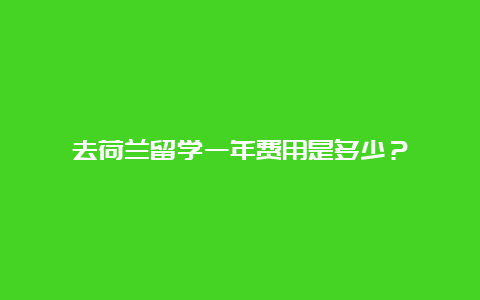 去荷兰留学一年费用是多少？